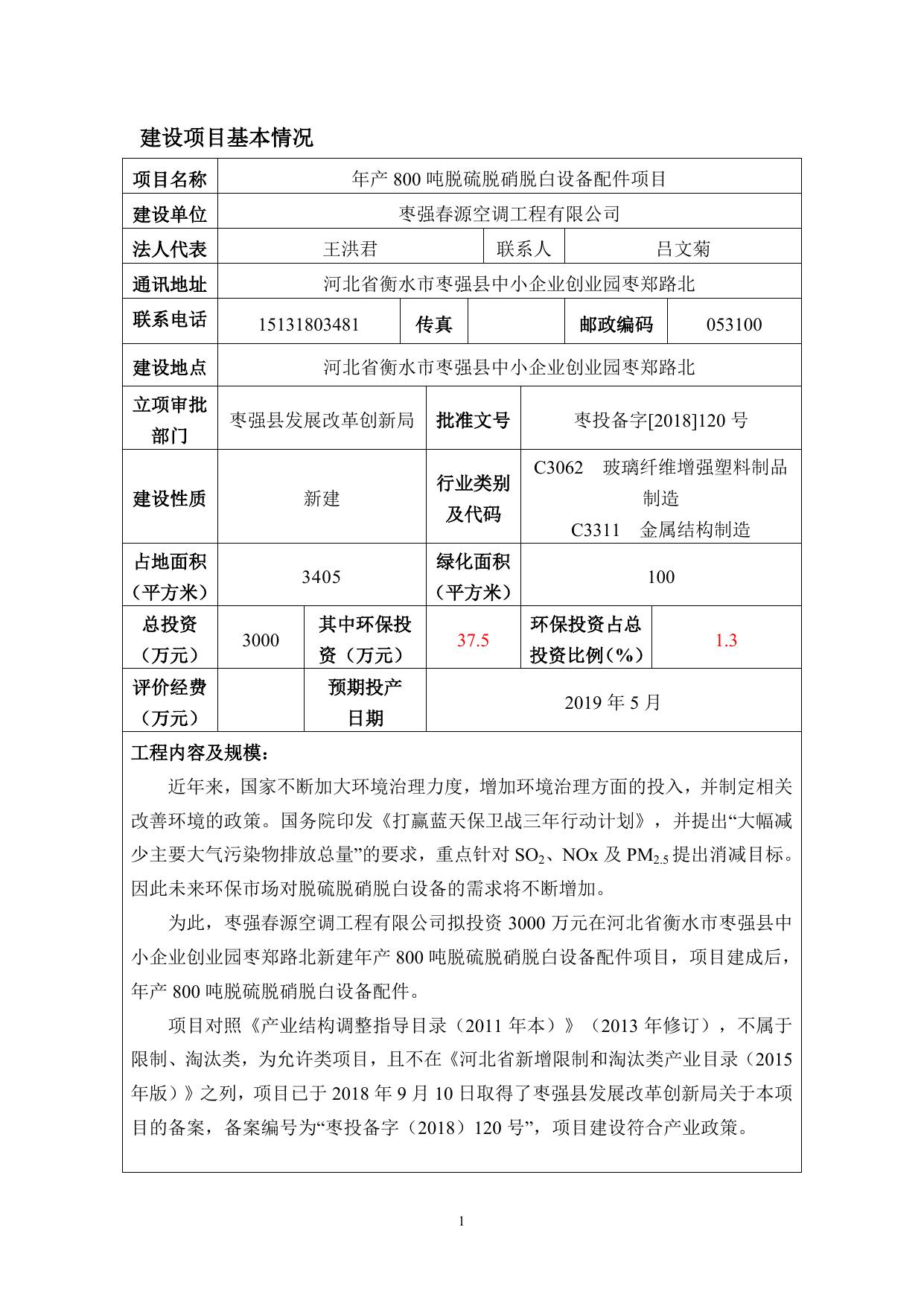 建设项目基本情况

| 项目名称 | 年产 800 吨脱硫脱硝脱白设备配件项目 | | | | |
|---|---|---|---|---|---|
| 建设单位 | 枣强春源空调工程有限公司 | | | | |
| 法人代表 | 王洪君 | | 联系人 | 吕文菊 | |
| 通讯地址 | 河北省衡水市枣强县中小企业创业园枣郑路北 | | | | |
| 联系电话 | 15131803481 | 传真 | | 邮政编码 | 053100 |
| 建设地点 | 河北省衡水市枣强县中小企业创业园枣郑路北 | | | | |
| 立项审批部门 | 枣强县发展改革创新局 | | 批准文号 | 枣投备字[2018]120 号 | |
| 建设性质 | 新建 | | 行业类别及代码 | C3062 玻璃纤维增强塑料制品制造 C3311 金属结构制造 | |
| 占地面积（平方米） | 3405 | | 绿化面积（平方米） | 100 | |
| 总投资（万元） | 3000 | 其中环保投资（万元） | 37.5 | 环保投资占总投资比例（%） | 1.3 |
| 评价经费（万元） | | 预期投产日期 | 2019 年 5 月 | | |

工程内容及规模：

近年来，国家不断加大环境治理力度，增加环境治理方面的投入，并制定相关改善环境的政策。国务院印发《打赢蓝天保卫战三年行动计划》，并提出“大幅减少主要大气污染物排放总量”的要求，重点针对 $SO_2$、NOx 及 $PM_{2.5}$ 提出消减目标。因此未来环保市场对脱硫脱硝脱白设备的需求将不断增加。

为此，枣强春源空调工程有限公司拟投资 3000 万元在河北省衡水市枣强县中小企业创业园枣郑路北新建年产 800 吨脱硫脱硝脱白设备配件项目，项目建成后，年产 800 吨脱硫脱硝脱白设备配件。

项目对照《产业结构调整指导目录（2011 年本）》（2013 年修订），不属于限制、淘汰类，为允许类项目，且不在《河北省新增限制和淘汰类产业目录（2015 年版）》之列，项目已于 2018 年 9 月 10 日取得了枣强县发展改革创新局关于本项目的备案，备案编号为“枣投备字（2018）120 号”，项目建设符合产业政策。

1